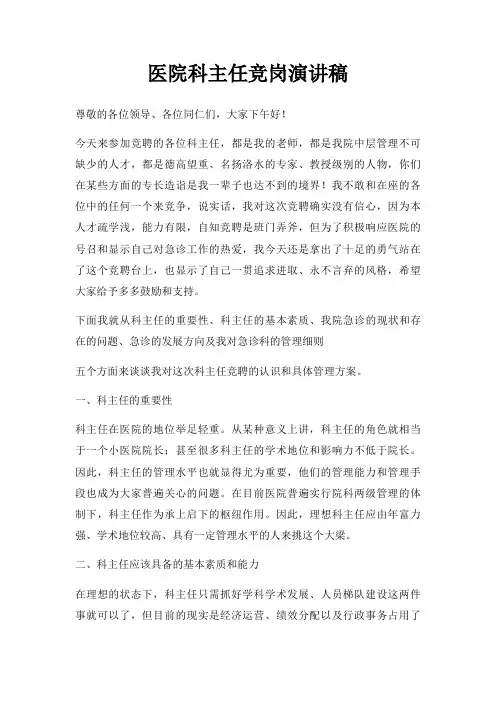 医院科主任竞岗演讲稿

尊敬的各位领导、各位同仁们，大家下午好！

今天来参加竞聘的各位科主任，都是我的老师，都是我院中层管理不可缺少的人才，都是德高望重、名扬洛水的专家、教授级别的人物，你们在某些方面的专长造诣是我一辈子也达不到的境界！我不敢和在座的各位中的任何一个来竞争，说实话，我对这次竞聘确实没有信心，因为本人才疏学浅，能力有限，自知竞聘是班门弄斧，但为了积极响应医院的号召和显示自己对急诊工作的热爱，我今天还是拿出了十足的勇气站在了这个竞聘台上，也显示了自己一贯追求进取、永不言弃的风格，希望大家给予多多鼓励和支持。

下面我就从科主任的重要性、科主任的基本素质、我院急诊的现状和存在的问题、急诊的发展方向及我对急诊科的管理细则

五个方面来谈谈我对这次科主任竞聘的认识和具体管理方案。

一、科主任的重要性

科主任在医院的地位举足轻重。从某种意义上讲，科主任的角色就相当于一个小医院院长；甚至很多科主任的学术地位和影响力不低于院长。因此，科主任的管理水平也就显得尤为重要，他们的管理能力和管理手段也成为大家普遍关心的问题。在目前医院普遍实行院科两级管理的体制下，科主任作为承上启下的枢纽作用。因此，理想科主任应由年富力强、学术地位较高、具有一定管理水平的人来挑这个大梁。

二、科主任应该具备的基本素质和能力

在理想的状态下，科主任只需抓好学科学术发展、人员梯队建设这两件事就可以了，但目前的现实是经济运营、绩效分配以及行政事务占用了